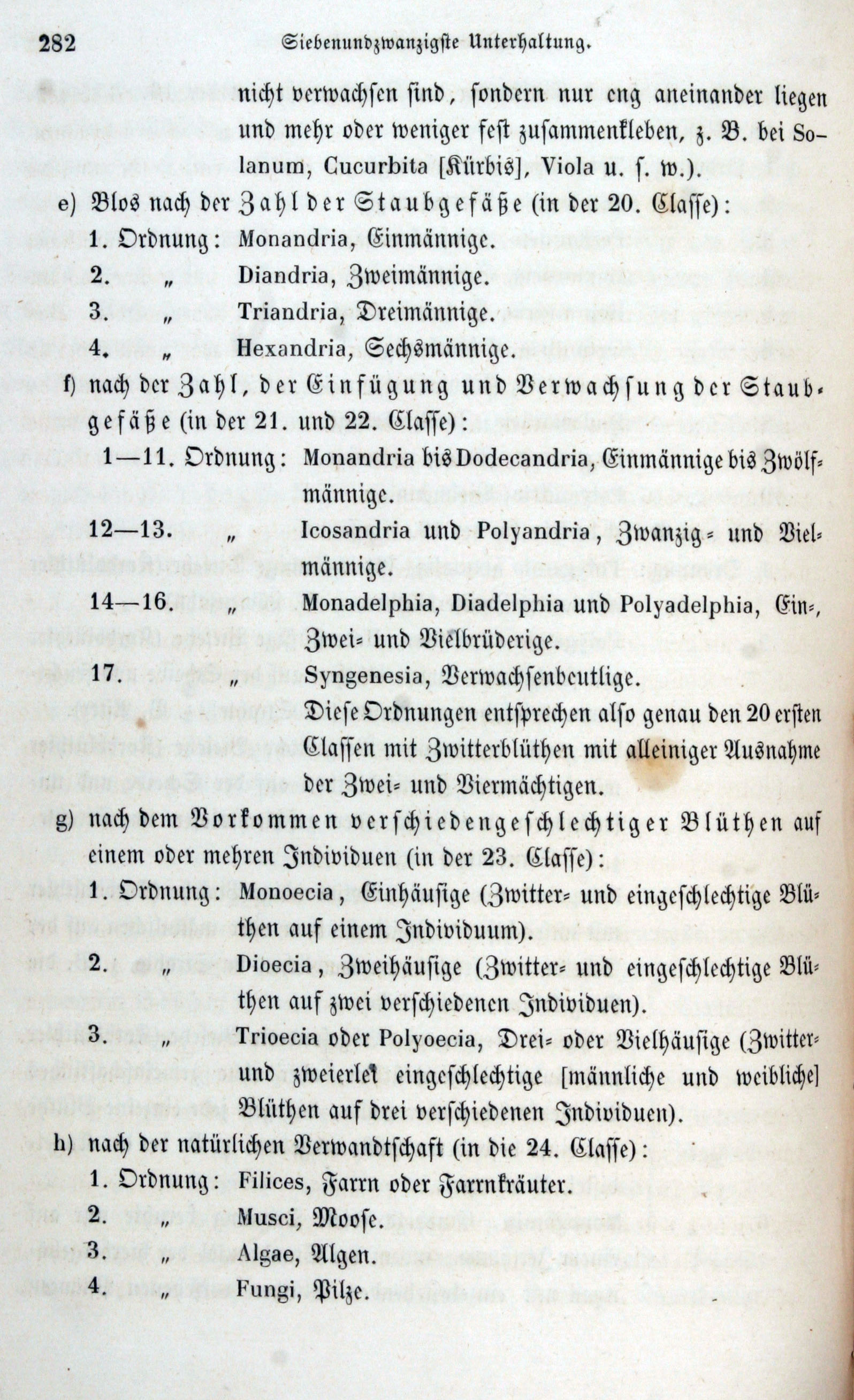 282 Siebenundzwanzigste Unterhaltung.

nicht verwachsen sind, sondern nur eng aneinander liegen und mehr oder weniger fest zusammenkleben, z. B. bei Solanum, Cucurbita [Kürbis], Viola u. s. w.).

e) Blos nach der Zahl der Staubgefäße (in der 20. Classe):
1. Ordnung: Monandria, Einmännige.
2. „ Diandria, Zweimännige.
3. „ Triandria, Dreimännige.
4. „ Hexandria, Sechsmännige.

f) nach der Zahl, der Einfügung und Verwachsung der Staubgefäße (in der 21. und 22. Classe):
1—11. Ordnung: Monandria bis Dodecandria, Einmännige bis Zwölfmännige.
12—13. „ Icosandria und Polyandria, Zwanzig- und Vielmännige.
14—16. „ Monadelphia, Diadelphia und Polyadelphia, Ein-, Zwei- und Vielbrüderige.
17. „ Syngenesia, Verwachsenbeutlige.
Diese Ordnungen entsprechen also genau den 20 ersten Classen mit Zwitterblüthen mit alleiniger Ausnahme der Zwei- und Viermächtigen.

g) nach dem Vorkommen verschiedengeschlechtiger Blüthen auf einem oder mehren Individuen (in der 23. Classe):
1. Ordnung: Monoecia, Einhäusige (Zwitter- und eingeschlechtige Blüthen auf einem Individuum).
2. „ Dioecia, Zweihäusige (Zwitter- und eingeschlechtige Blüthen auf zwei verschiedenen Individuen).
3. „ Trioecia oder Polyoecia, Drei- oder Vielhäusige (Zwitter- und zweierlei eingeschlechtige [männliche und weibliche] Blüthen auf drei verschiedenen Individuen).

h) nach der natürlichen Verwandtschaft (in die 24. Classe):
1. Ordnung: Filices, Farrn oder Farrnkräuter.
2. „ Musci, Moose.
3. „ Algae, Algen.
4. „ Fungi, Pilze.